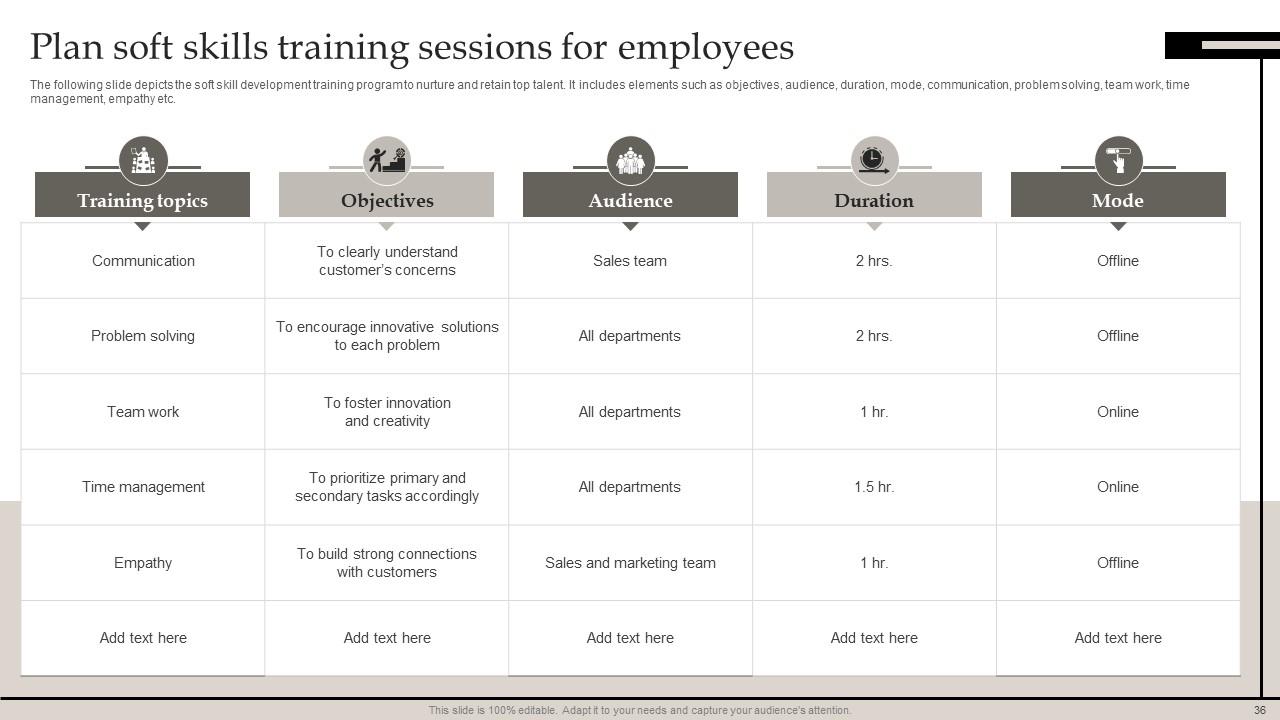 Plan soft skills training sessions for employees

The following slide depicts the soft skill development training program to nurture and retain top talent. It includes elements such as objectives, audience, duration, mode, communication, problem solving, team work, time management, empathy etc.

| Training topics | Objectives | Audience | Duration | Mode |
|---|---|---|---|---|
| Communication | To clearly understand customer's concerns | Sales team | 2 hrs. | Offline |
| Problem solving | To encourage innovative solutions to each problem | All departments | 2 hrs. | Offline |
| Team work | To foster innovation and creativity | All departments | 1 hr. | Online |
| Time management | To prioritize primary and secondary tasks accordingly | All departments | 1.5 hr. | Online |
| Empathy | To build strong connections with customers | Sales and marketing team | 1 hr. | Offline |
| Add text here | Add text here | Add text here | Add text here | Add text here |

This slide is 100% editable. Adapt it to your needs and capture your audience's attention.

36